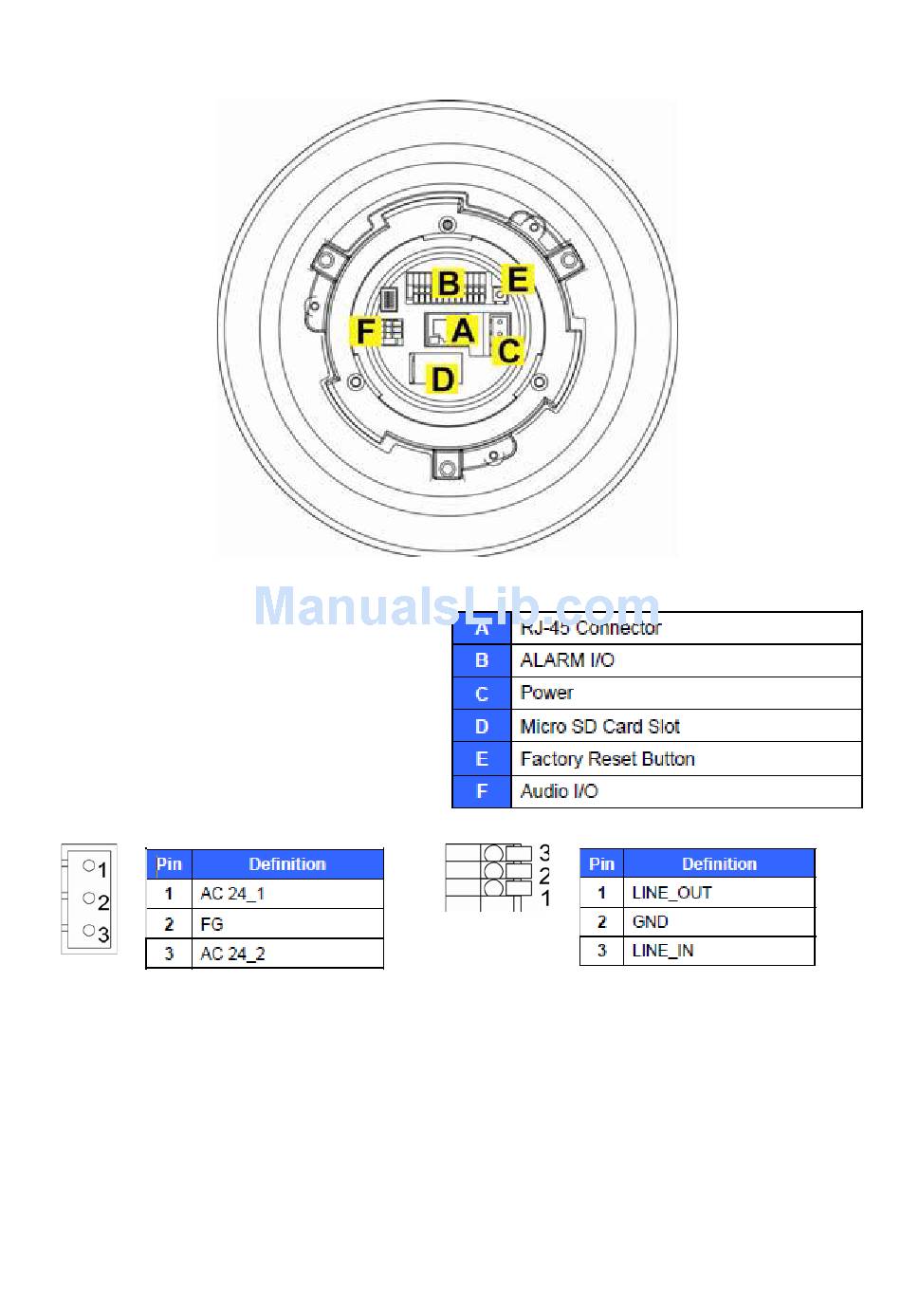 B E
F A
C
D

ManualsLib.com

| A | RJ-45 Connector |
|---|---|
| B | ALARM I/O |
| C | Power |
| D | Micro SD Card Slot |
| E | Factory Reset Button |
| F | Audio I/O |

1
2
3

| Pin | Definition |
|---|---|
| 1 | AC 24_1 |
| 2 | FG |
| 3 | AC 24_2 |

3
2
1

| Pin | Definition |
|---|---|
| 1 | LINE_OUT |
| 2 | GND |
| 3 | LINE_IN |